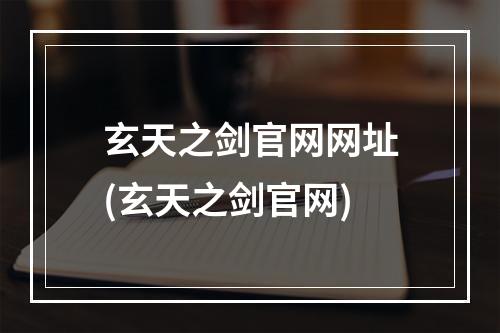 玄天之剑官网网址
(玄天之剑官网)